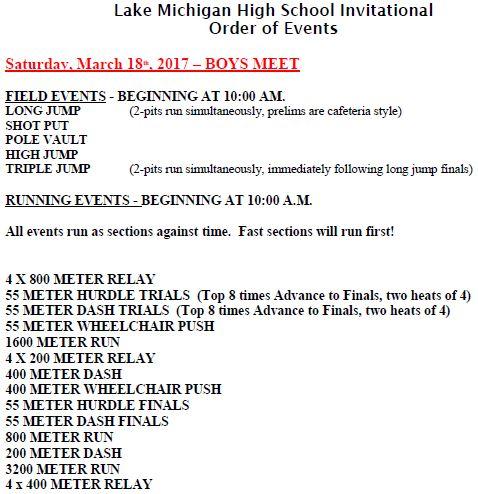 Lake Michigan High School Invitational
Order of Events

Saturday, March 18th, 2017 – BOYS MEET

FIELD EVENTS - BEGINNING AT 10:00 AM.
LONG JUMP (2-pits run simultaneously, prelims are cafeteria style)
SHOT PUT
POLE VAULT
HIGH JUMP
TRIPLE JUMP (2-pits run simultaneously, immediately following long jump finals)

RUNNING EVENTS - BEGINNING AT 10:00 A.M.

All events run as sections against time. Fast sections will run first!

4 X 800 METER RELAY
55 METER HURDLE TRIALS (Top 8 times Advance to Finals, two heats of 4)
55 METER DASH TRIALS (Top 8 times Advance to Finals, two heats of 4)
55 METER WHEELCHAIR PUSH
1600 METER RUN
4 X 200 METER RELAY
400 METER DASH
400 METER WHEELCHAIR PUSH
55 METER HURDLE FINALS
55 METER DASH FINALS
800 METER RUN
200 METER DASH
3200 METER RUN
4 x 400 METER RELAY